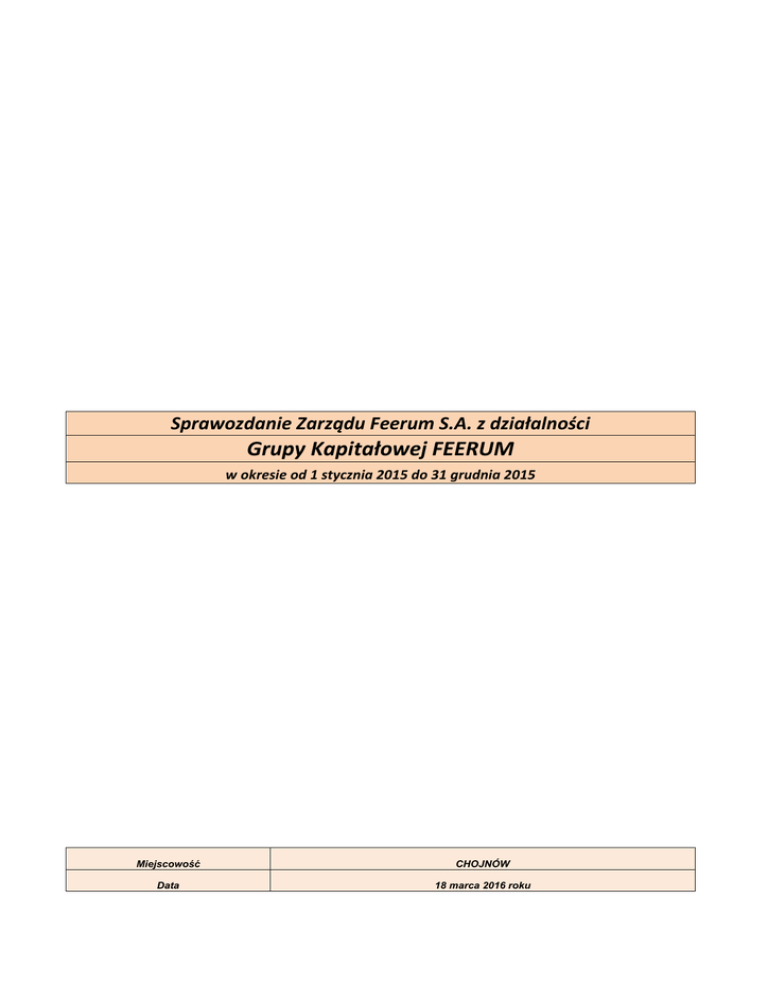 Sprawozdanie Zarządu Feerum S.A. z działalności

Grupy Kapitałowej FEERUM

w okresie od 1 stycznia 2015 do 31 grudnia 2015

Miejscowość
CHOJNÓW
Data
18 marca 2016 roku